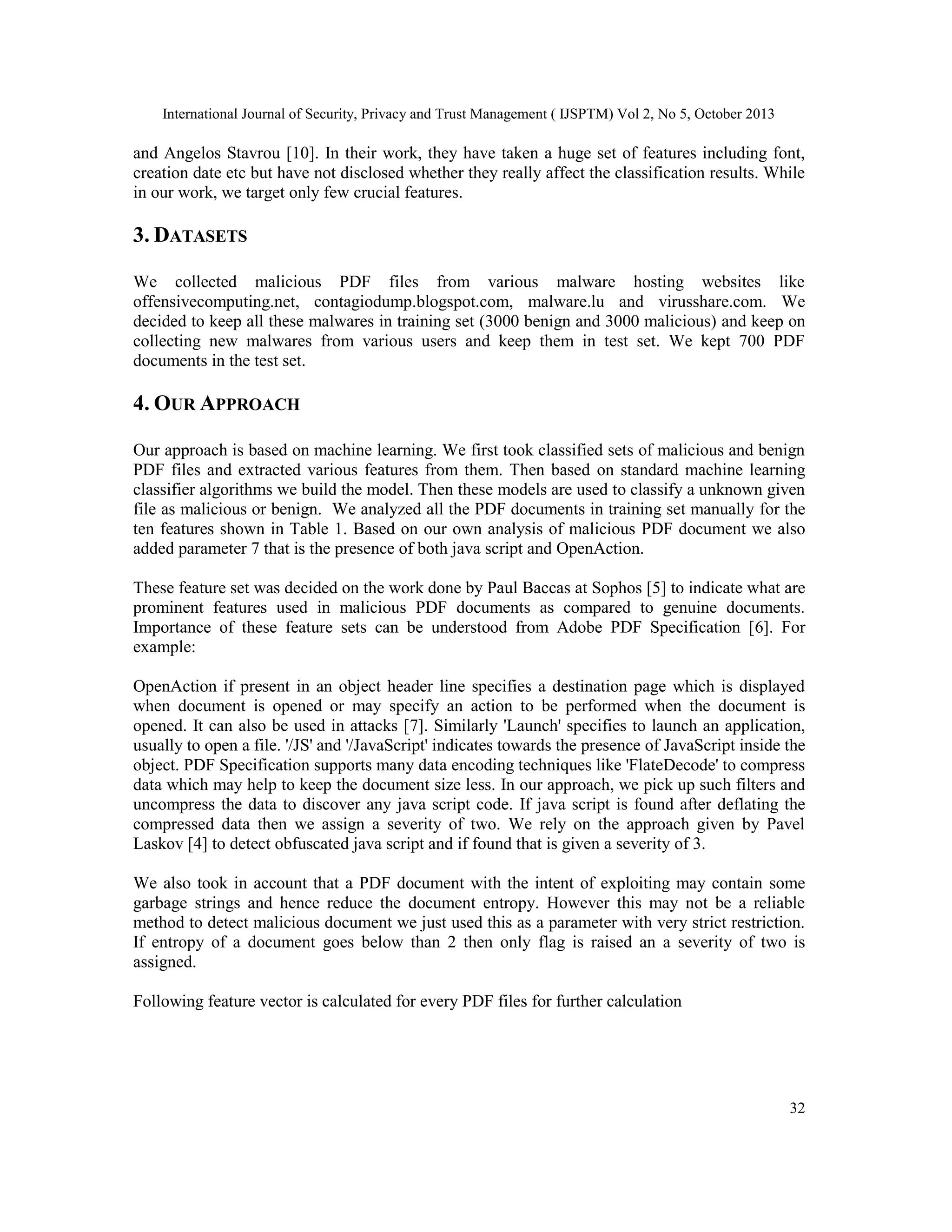 International Journal of Security, Privacy and Trust Management ( IJSPTM) Vol 2, No 5, October 2013

and Angelos Stavrou [10]. In their work, they have taken a huge set of features including font, creation date etc but have not disclosed whether they really affect the classification results. While in our work, we target only few crucial features.

3. DATASETS

We collected malicious PDF files from various malware hosting websites like offensivecomputing.net, contagiodump.blogspot.com, malware.lu and virusshare.com. We decided to keep all these malwares in training set (3000 benign and 3000 malicious) and keep on collecting new malwares from various users and keep them in test set. We kept 700 PDF documents in the test set.

4. OUR APPROACH

Our approach is based on machine learning. We first took classified sets of malicious and benign PDF files and extracted various features from them. Then based on standard machine learning classifier algorithms we build the model. Then these models are used to classify a unknown given file as malicious or benign. We analyzed all the PDF documents in training set manually for the ten features shown in Table 1. Based on our own analysis of malicious PDF document we also added parameter 7 that is the presence of both java script and OpenAction.

These feature set was decided on the work done by Paul Baccas at Sophos [5] to indicate what are prominent features used in malicious PDF documents as compared to genuine documents. Importance of these feature sets can be understood from Adobe PDF Specification [6]. For example:

OpenAction if present in an object header line specifies a destination page which is displayed when document is opened or may specify an action to be performed when the document is opened. It can also be used in attacks [7]. Similarly 'Launch' specifies to launch an application, usually to open a file. '/JS' and '/JavaScript' indicates towards the presence of JavaScript inside the object. PDF Specification supports many data encoding techniques like 'FlateDecode' to compress data which may help to keep the document size less. In our approach, we pick up such filters and uncompress the data to discover any java script code. If java script is found after deflating the compressed data then we assign a severity of two. We rely on the approach given by Pavel Laskov [4] to detect obfuscated java script and if found that is given a severity of 3.

We also took in account that a PDF document with the intent of exploiting may contain some garbage strings and hence reduce the document entropy. However this may not be a reliable method to detect malicious document we just used this as a parameter with very strict restriction. If entropy of a document goes below than 2 then only flag is raised an a severity of two is assigned.

Following feature vector is calculated for every PDF files for further calculation

32